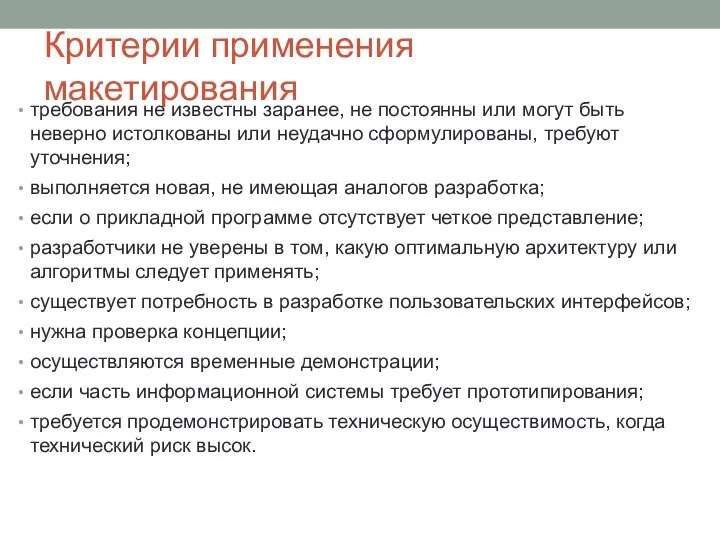 Критерии применения макетирования

• требования не известны заранее, не постоянны или могут быть неверно истолкованы или неудачно сформулированы, требуют уточнения;
• выполняется новая, не имеющая аналогов разработка;
• если о прикладной программе отсутствует четкое представление;
• разработчики не уверены в том, какую оптимальную архитектуру или алгоритмы следует применять;
• существует потребность в разработке пользовательских интерфейсов;
• нужна проверка концепции;
• осуществляются временные демонстрации;
• если часть информационной системы требует прототипирования;
• требуется продемонстрировать техническую осуществимость, когда технический риск высок.